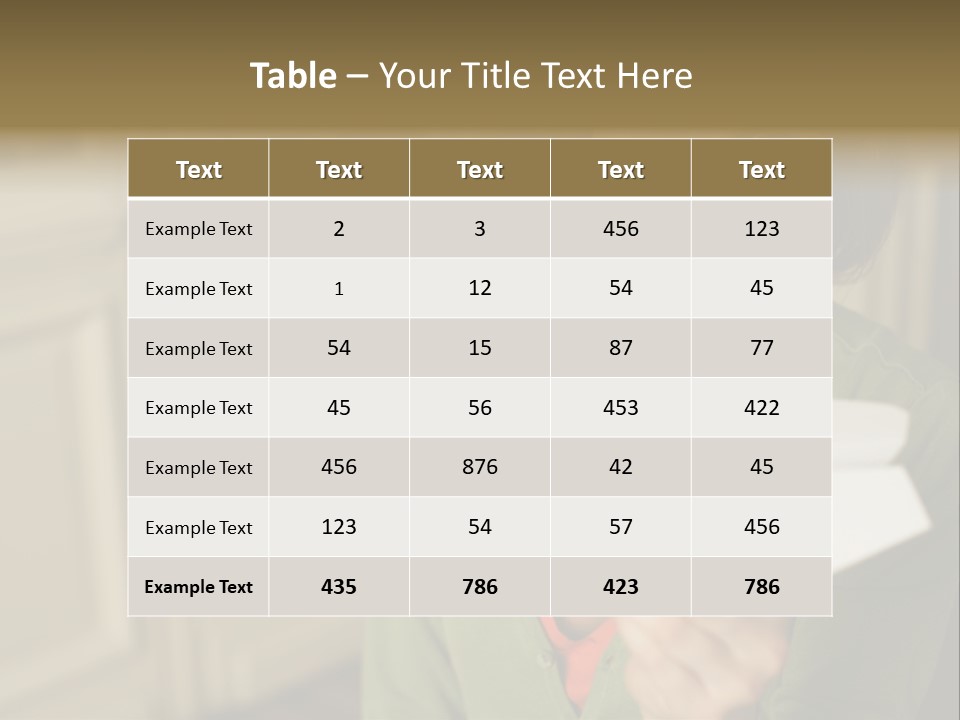 Table – Your Title Text Here

| Text | Text | Text | Text | Text |
|---|---|---|---|---|
| Example Text | 2 | 3 | 456 | 123 |
| Example Text | 1 | 12 | 54 | 45 |
| Example Text | 54 | 15 | 87 | 77 |
| Example Text | 45 | 56 | 453 | 422 |
| Example Text | 456 | 876 | 42 | 45 |
| Example Text | 123 | 54 | 57 | 456 |
| Example Text | 435 | 786 | 423 | 786 |